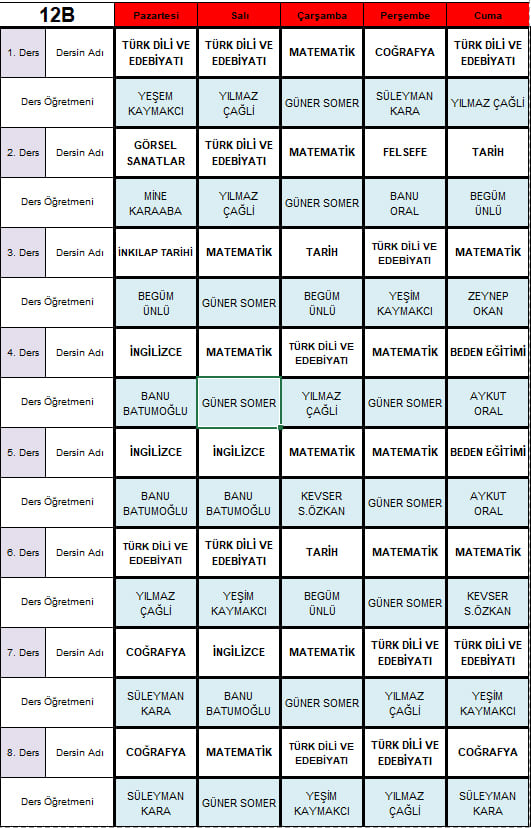 | 12B | | Pazartesi | Salı | Çarşamba | Perşembe | Cuma |
|---|---|---|---|---|---|---|
| 1. Ders | Dersin Adı | TÜRK DİLİ VE EDEBİYATI | TÜRK DİLİ VE EDEBİYATI | MATEMATİK | COĞRAFYA | TÜRK DİLİ VE EDEBİYATI |
| Ders Öğretmeni | | YEŞEM KAYMAKCI | YILMAZ ÇAĞLİ | GÜNER SOMER | SÜLEYMAN KARA | YILMAZ ÇAĞLİ |
| 2. Ders | Dersin Adı | GÖRSEL SANATLAR | TÜRK DİLİ VE EDEBİYATI | MATEMATİK | FELSEFE | TARİH |
| Ders Öğretmeni | | MİNE KARAABA | YILMAZ ÇAĞLİ | GÜNER SOMER | BANU ORAL | BEGÜM ÜNLÜ |
| 3. Ders | Dersin Adı | İNKILAP TARİHİ | MATEMATİK | TARİH | TÜRK DİLİ VE EDEBİYATI | MATEMATİK |
| Ders Öğretmeni | | BEGÜM ÜNLÜ | GÜNER SOMER | BEGÜM ÜNLÜ | YEŞİM KAYMAKCI | ZEYNEP OKAN |
| 4. Ders | Dersin Adı | İNGİLİZCE | MATEMATİK | TÜRK DİLİ VE EDEBİYATI | MATEMATİK | BEDEN EĞİTİMİ |
| Ders Öğretmeni | | BANU BATUMOĞLU | GÜNER SOMER | YILMAZ ÇAĞLİ | GÜNER SOMER | AYKUT ORAL |
| 5. Ders | Dersin Adı | İNGİLİZCE | İNGİLİZCE | MATEMATİK | MATEMATİK | BEDEN EĞİTİMİ |
| Ders Öğretmeni | | BANU BATUMOĞLU | BANU BATUMOĞLU | KEVSER S.ÖZKAN | GÜNER SOMER | AYKUT ORAL |
| 6. Ders | Dersin Adı | TÜRK DİLİ VE EDEBİYATI | TÜRK DİLİ VE EDEBİYATI | TARİH | MATEMATİK | MATEMATİK |
| Ders Öğretmeni | | YILMAZ ÇAĞLİ | YEŞİM KAYMAKCI | BEGÜM ÜNLÜ | GÜNER SOMER | KEVSER S.ÖZKAN |
| 7. Ders | Dersin Adı | COĞRAFYA | İNGİLİZCE | MATEMATİK | TÜRK DİLİ VE EDEBİYATI | TÜRK DİLİ VE EDEBİYATI |
| Ders Öğretmeni | | SÜLEYMAN KARA | BANU BATUMOĞLU | GÜNER SOMER | YILMAZ ÇAĞLİ | YEŞİM KAYMAKCI |
| 8. Ders | Dersin Adı | COĞRAFYA | MATEMATİK | TÜRK DİLİ VE EDEBİYATI | TÜRK DİLİ VE EDEBİYATI | COĞRAFYA |
| Ders Öğretmeni | | SÜLEYMAN KARA | GÜNER SOMER | YEŞİM KAYMAKCI | YILMAZ ÇAĞLİ | SÜLEYMAN KARA |